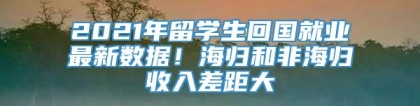 2021年留学生回国就业最新数据！海归和非海归收入差距大